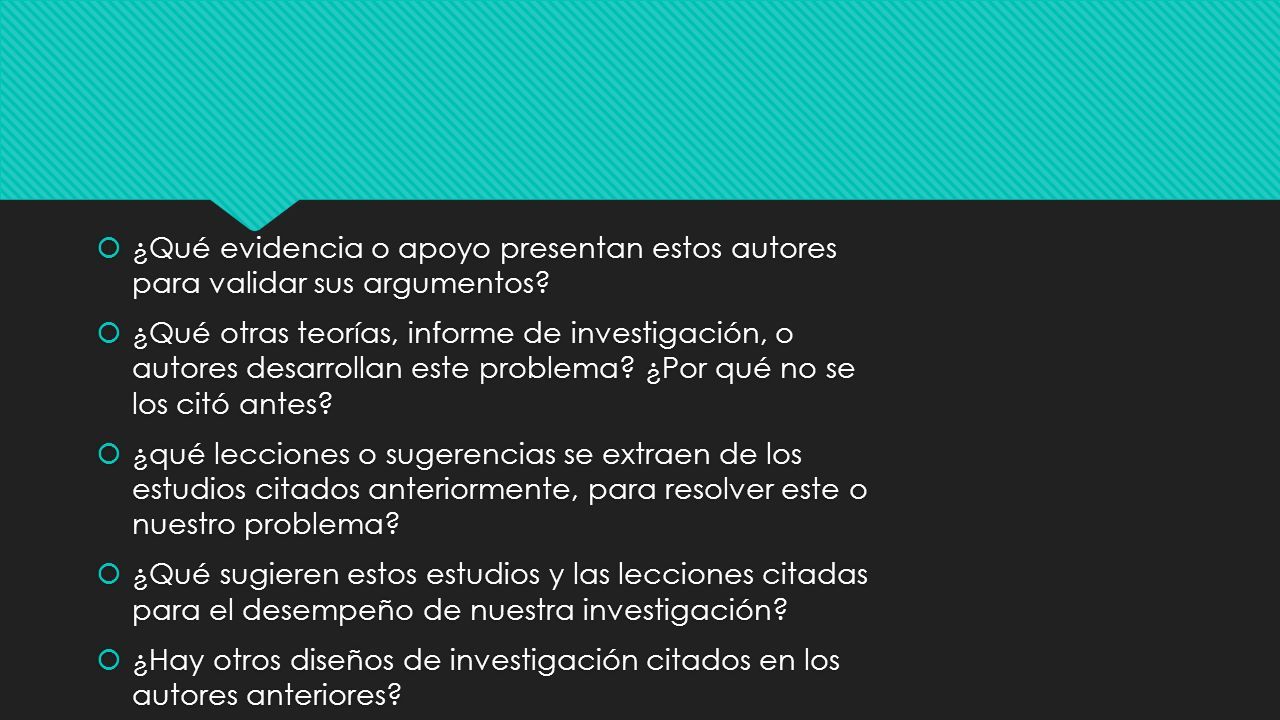 ¿Qué evidencia o apoyo presentan estos autores para validar sus argumentos?

¿Qué otras teorías, informe de investigación, o autores desarrollan este problema? ¿Por qué no se los citó antes?

¿qué lecciones o sugerencias se extraen de los estudios citados anteriormente, para resolver este o nuestro problema?

¿Qué sugieren estos estudios y las lecciones citadas para el desempeño de nuestra investigación?

¿Hay otros diseños de investigación citados en los autores anteriores?